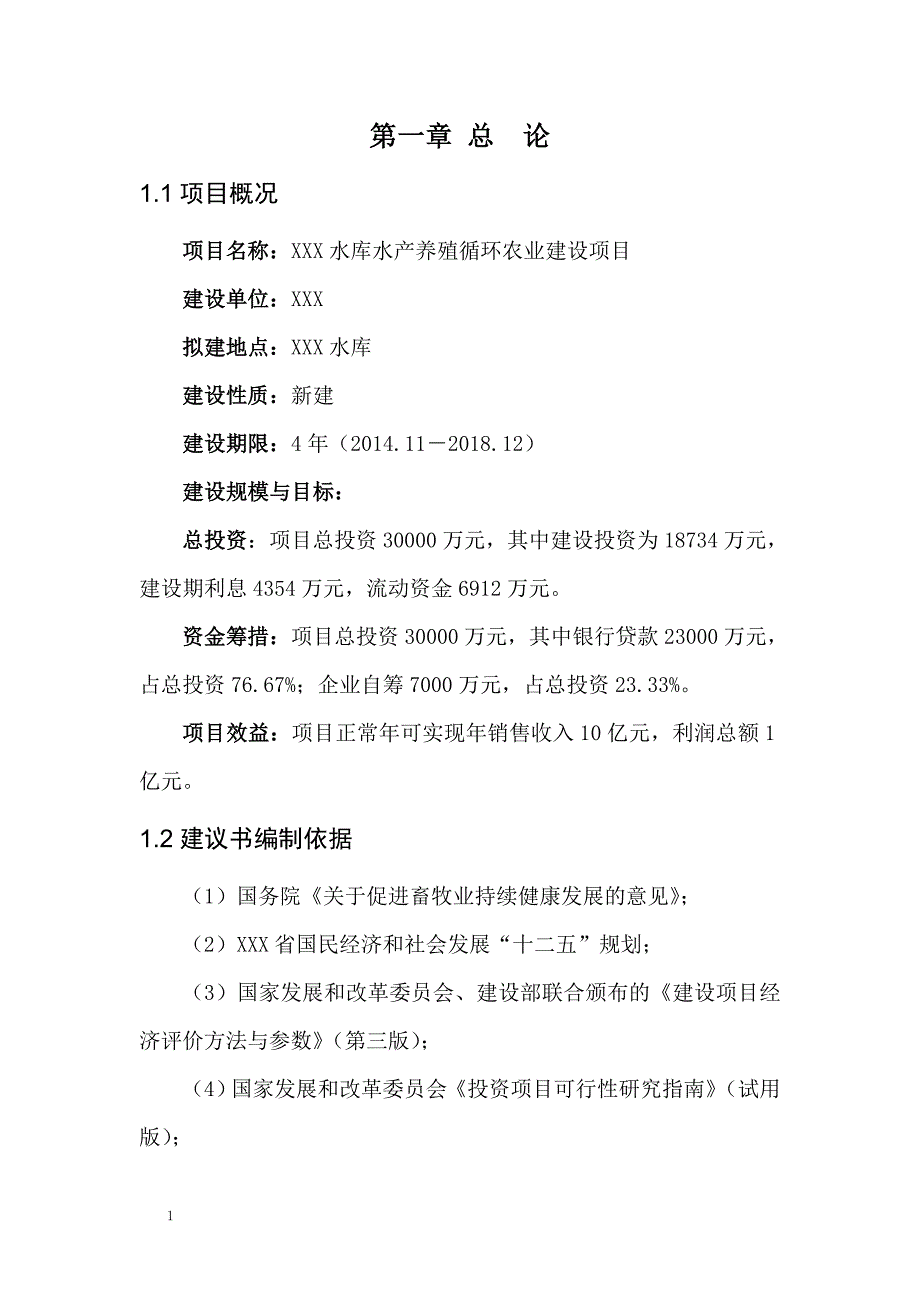 第一章 总 论

1.1 项目概况

项目名称：XXX 水库水产养殖循环农业建设项目

建设单位：XXX

拟建地点：XXX 水库

建设性质：新建

建设期限：4 年（2014.11－2018.12）

建设规模与目标：

总投资：项目总投资 30000 万元，其中建设投资为 18734 万元，建设期利息 4354 万元，流动资金 6912 万元。

资金筹措：项目总投资 30000 万元，其中银行贷款 23000 万元，占总投资 76.67%；企业自筹 7000 万元，占总投资 23.33%。

项目效益：项目正常年可实现年销售收入 10 亿元，利润总额 1 亿元。

1.2 建议书编制依据

（1）国务院《关于促进畜牧业持续健康发展的意见》；

（2）XXX 省国民经济和社会发展“十二五”规划；

（3）国家发展和改革委员会、建设部联合颁布的《建设项目经济评价方法与参数》（第三版）；

（4）国家发展和改革委员会《投资项目可行性研究指南》（试用版）；

1